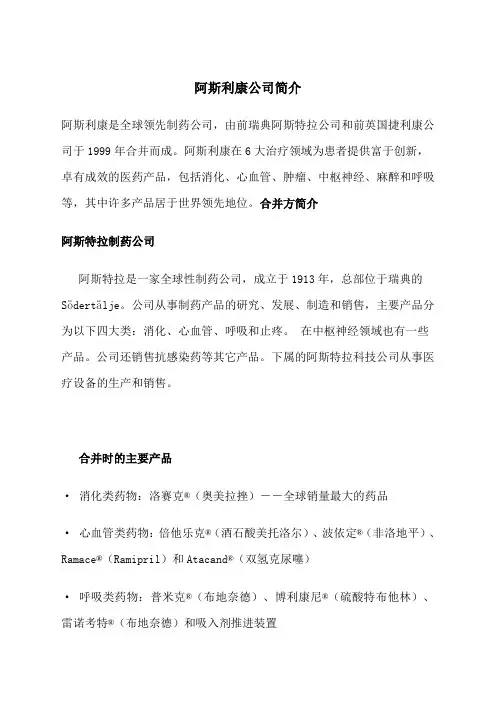 阿斯利康公司简介

阿斯利康是全球领先制药公司，由前瑞典阿斯特拉公司和前英国捷利康公司于 1999 年合并而成。阿斯利康在 6 大治疗领域为患者提供富于创新，卓有成效的医药产品，包括消化、心血管、肿瘤、中枢神经、麻醉和呼吸等，其中许多产品居于世界领先地位。合并方简介

阿斯特拉制药公司

阿斯特拉是一家全球性制药公司，成立于 1913 年，总部位于瑞典的 Södertälje。公司从事制药产品的研究、发展、制造和销售，主要产品分为以下四大类：消化、心血管、呼吸和止疼。 在中枢神经领域也有一些产品。公司还销售抗感染药等其它产品。下属的阿斯特拉科技公司从事医疗设备的生产和销售。

合并时的主要产品

• 消化类药物：洛赛克®（奥美拉挫）——全球销量最大的药品

• 心血管类药物：倍他乐克®（酒石酸美托洛尔）、波依定®（非洛地平）、Ramace®（Ramipril）和 Atacand®（双氢克尿噻）

• 呼吸类药物：普米克®（布地奈德）、博利康尼®（硫酸特布他林）、雷诺考特®（布地奈德）和吸入剂推进装置